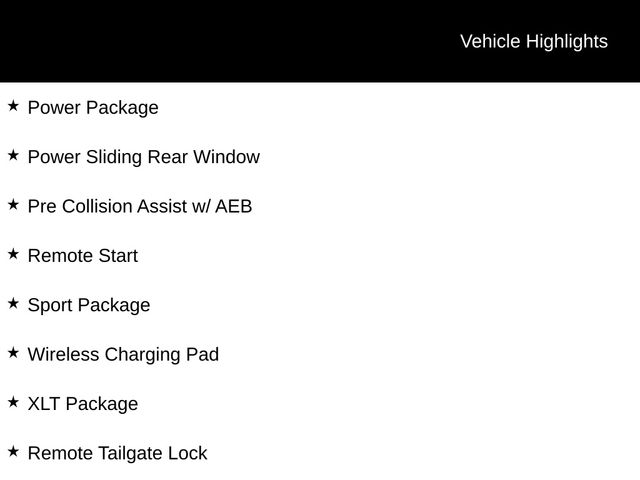 Vehicle Highlights

★ Power Package

★ Power Sliding Rear Window

★ Pre Collision Assist w/ AEB

★ Remote Start

★ Sport Package

★ Wireless Charging Pad

★ XLT Package

★ Remote Tailgate Lock